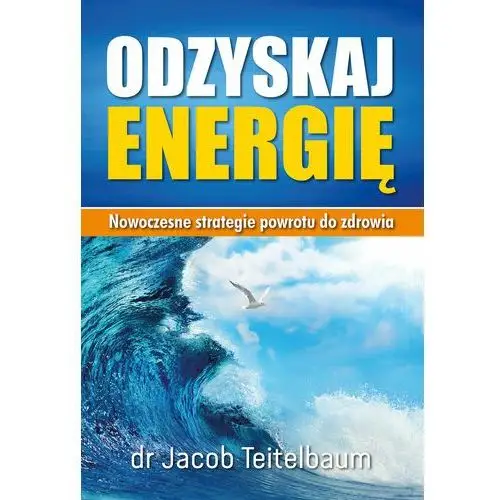 ODZYSKAJ
ENERGIĘ

Nowoczesne strategie powrotu do zdrowia

dr Jacob Teitelbaum